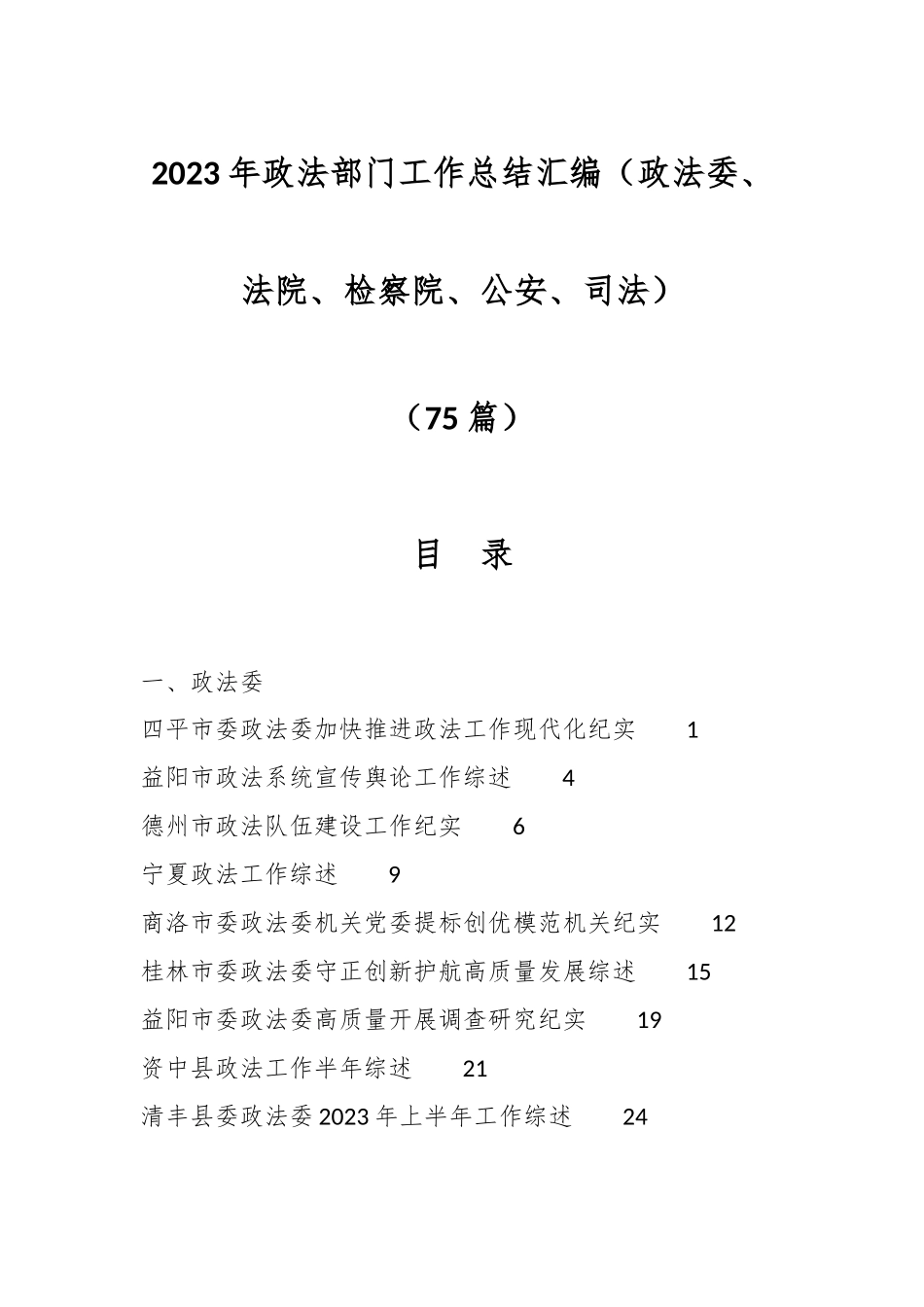 2023年政法部门工作总结汇编（政法委、法院、检察院、公安、司法）

（75篇）

目　录

一、政法委

四平市委政法委加快推进政法工作现代化纪实　1

益阳市政法系统宣传舆论工作综述　4

德州市政法队伍建设工作纪实　6

宁夏政法工作综述　9

商洛市委政法委机关党委提标创优模范机关纪实　12

桂林市委政法委守正创新护航高质量发展综述　15

益阳市委政法委高质量开展调查研究纪实　19

资中县政法工作半年综述　21

清丰县委政法委2023年上半年工作综述　24